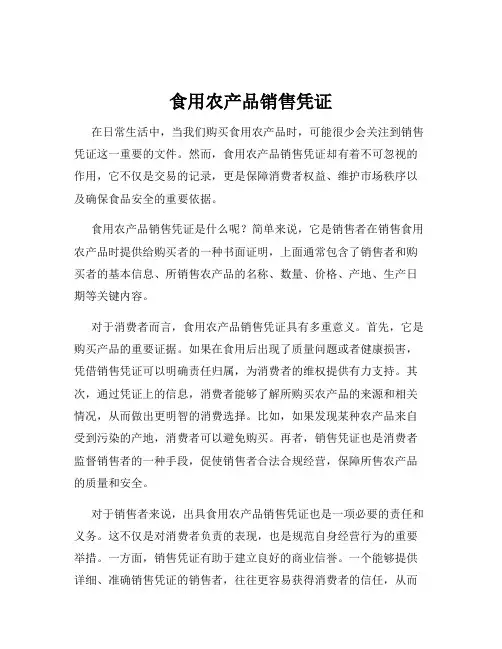 食用农产品销售凭证

在日常生活中，当我们购买食用农产品时，可能很少会关注到销售凭证这一重要的文件。然而，食用农产品销售凭证却有着不可忽视的作用，它不仅是交易的记录，更是保障消费者权益、维护市场秩序以及确保食品安全的重要依据。

食用农产品销售凭证是什么呢？简单来说，它是销售者在销售食用农产品时提供给购买者的一种书面证明，上面通常包含了销售者和购买者的基本信息、所销售农产品的名称、数量、价格、产地、生产日期等关键内容。

对于消费者而言，食用农产品销售凭证具有多重意义。首先，它是购买产品的重要证据。如果在食用后出现了质量问题或者健康损害，凭借销售凭证可以明确责任归属，为消费者的维权提供有力支持。其次，通过凭证上的信息，消费者能够了解所购买农产品的来源和相关情况，从而做出更明智的消费选择。比如，如果发现某种农产品来自受到污染的产地，消费者可以避免购买。再者，销售凭证也是消费者监督销售者的一种手段，促使销售者合法合规经营，保障所售农产品的质量和安全。

对于销售者来说，出具食用农产品销售凭证也是一项必要的责任和义务。这不仅是对消费者负责的表现，也是规范自身经营行为的重要举措。一方面，销售凭证有助于建立良好的商业信誉。一个能够提供详细、准确销售凭证的销售者，往往更容易获得消费者的信任，从而